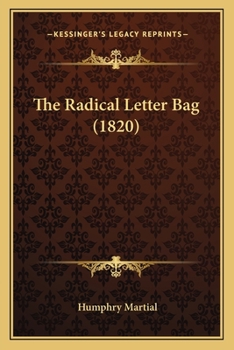 —KESSINGER'S LEGACY REPRINTS—

The Radical Letter Bag (1820)

Humphry Martial